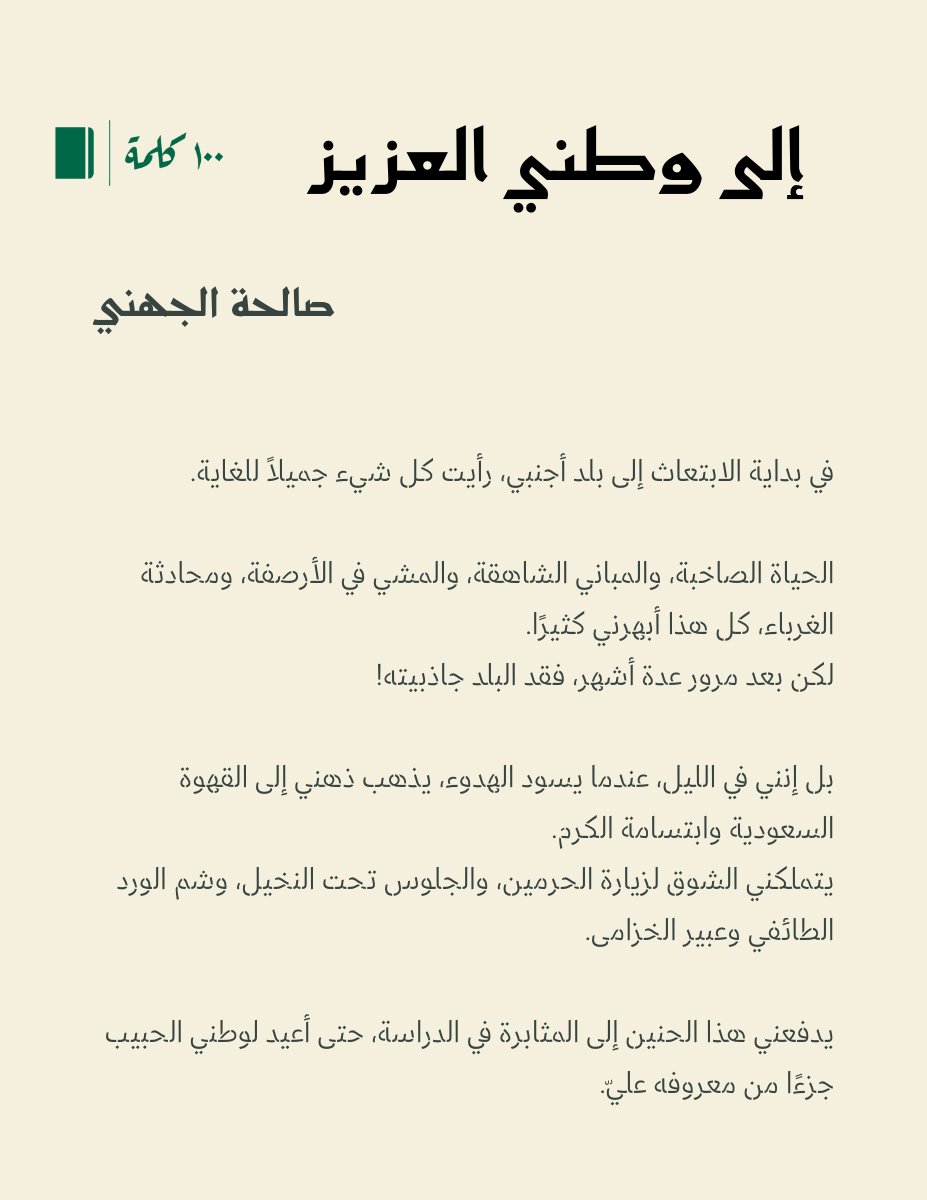 إلى وطني العزيز

١٠٠ كلمة

صالحة الجهني

في بداية الابتعاث إلى بلد أجنبي، رأيت كل شيء جميلاً للغاية.

الحياة الصاخبة، والمباني الشاهقة، والمشي في الأرصفة، ومحادثة الغرباء، كل هذا أبهرني كثيرًا.
لكن بعد مرور عدة أشهر، فقد البلد جاذبيته!

بل إنني في الليل، عندما يسود الهدوء، يذهب ذهني إلى القهوة السعودية وابتسامة الكرم.
يتملكني الشوق لزيارة الحرمين، والجلوس تحت النخيل، وشم الورد الطائفي وعبير الخزامى.

يدفعني هذا الحنين إلى المثابرة في الدراسة، حتى أعيد لوطني الحبيب جزءًا من معروفه عليّ.